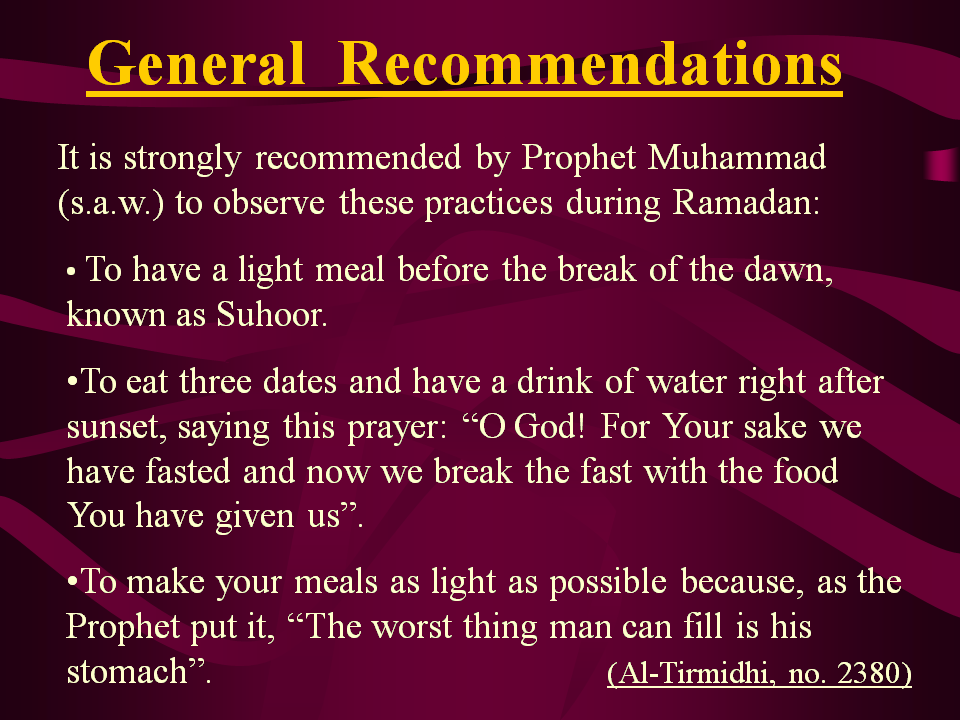 General Recommendations

It is strongly recommended by Prophet Muhammad (s.a.w.) to observe these practices during Ramadan:

• To have a light meal before the break of the dawn, known as Suhoor.

• To eat three dates and have a drink of water right after sunset, saying this prayer: "O God! For Your sake we have fasted and now we break the fast with the food You have given us".

• To make your meals as light as possible because, as the Prophet put it, "The worst thing man can fill is his stomach".

(Al-Tirmidhi, no. 2380)